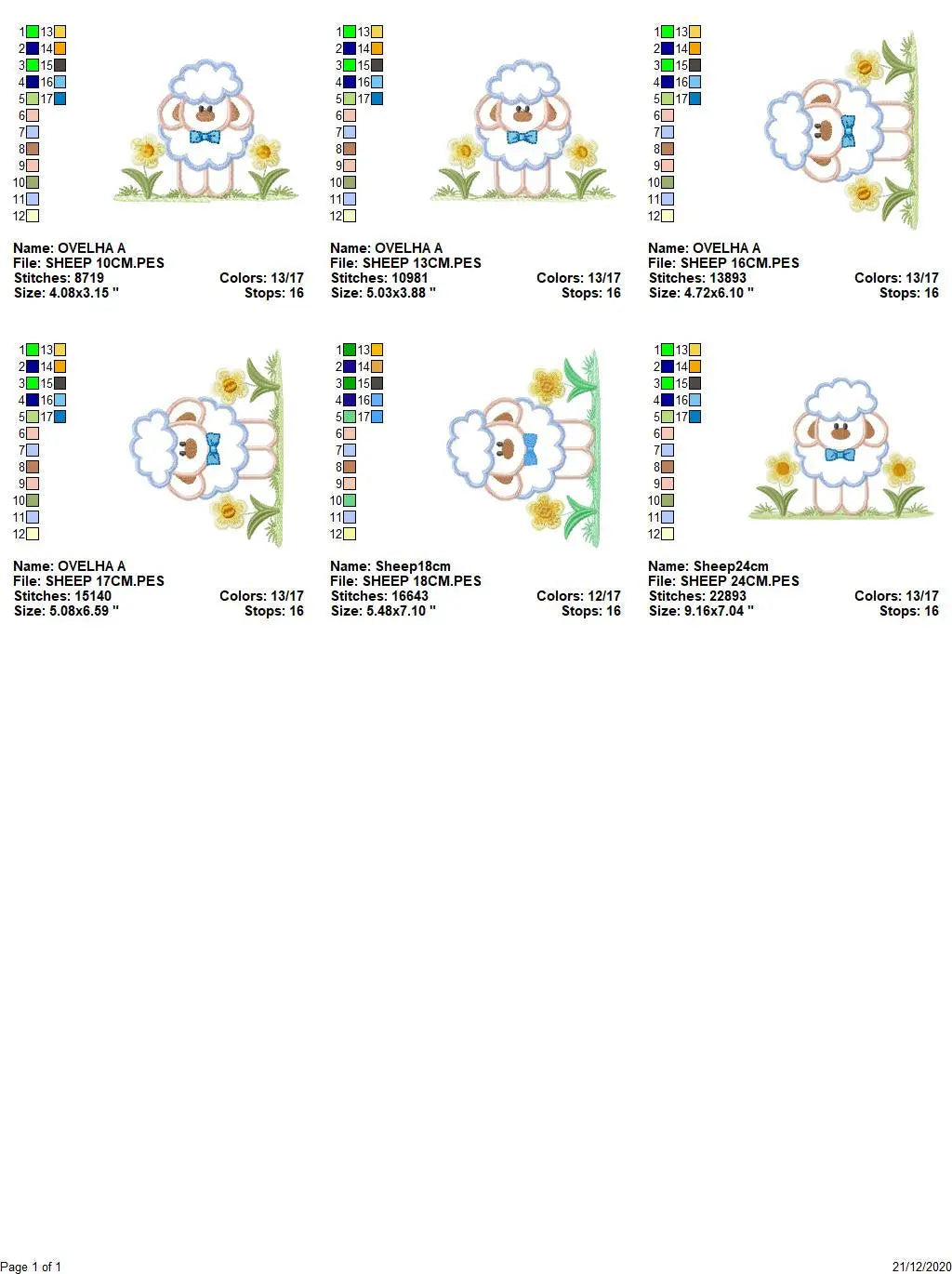 1 13
2 14
3 15
4 16
5 17
6
7
8
9
10
11
12

Name: OVELHA A
File: SHEEP 10CM.PES
Stitches: 8719 Colors: 13/17
Size: 4.08x3.15 " Stops: 16

1 13
2 14
3 15
4 16
5 17
6
7
8
9
10
11
12

Name: OVELHA A
File: SHEEP 13CM.PES
Stitches: 10981 Colors: 13/17
Size: 5.03x3.88 " Stops: 16

1 13
2 14
3 15
4 16
5 17
6
7
8
9
10
11
12

Name: OVELHA A
File: SHEEP 16CM.PES
Stitches: 13893 Colors: 13/17
Size: 4.72x6.10 " Stops: 16

1 13
2 14
3 15
4 16
5 17
6
7
8
9
10
11
12

Name: OVELHA A
File: SHEEP 17CM.PES
Stitches: 15140 Colors: 13/17
Size: 5.08x6.59 " Stops: 16

1 13
2 14
3 15
4 16
5 17
6
7
8
9
10
11
12

Name: Sheep18cm
File: SHEEP 18CM.PES
Stitches: 16643 Colors: 12/17
Size: 5.48x7.10 " Stops: 16

1 13
2 14
3 15
4 16
5 17
6
7
8
9
10
11
12

Name: Sheep24cm
File: SHEEP 24CM.PES
Stitches: 22893 Colors: 13/17
Size: 9.16x7.04 " Stops: 16

Page 1 of 1 21/12/2020